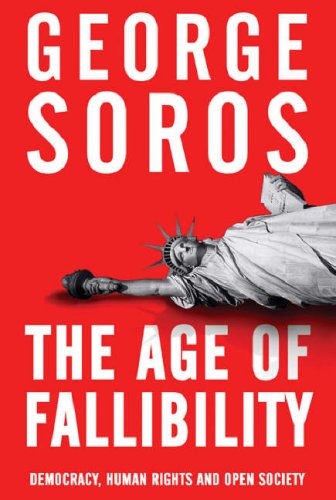 GEORGE SOROS

THE AGE OF FALLIBILITY

DEMOCRACY, HUMAN RIGHTS AND OPEN SOCIETY